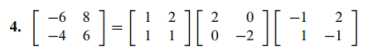 4. $\begin{bmatrix} -6 & 8 \\ -4 & 6 \end{bmatrix} = \begin{bmatrix} 1 & 2 \\ 1 & 1 \end{bmatrix} \begin{bmatrix} 2 & 0 \\ 0 & -2 \end{bmatrix} \begin{bmatrix} -1 & 2 \\ 1 & -1 \end{bmatrix}$